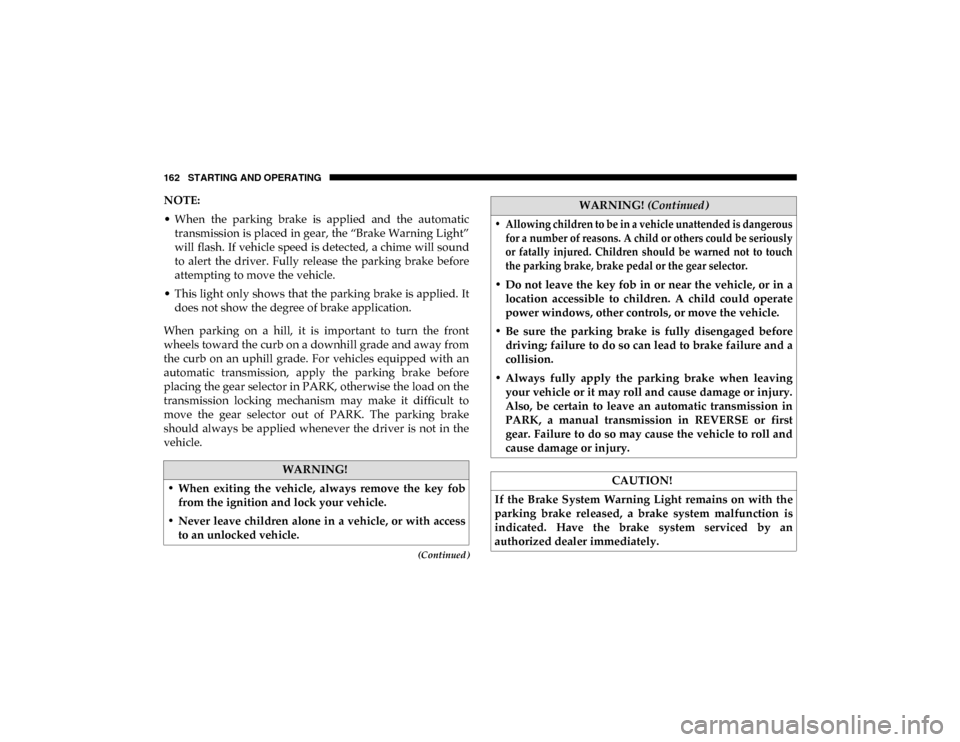 162 STARTING AND OPERATING

NOTE:

• When the parking brake is applied and the automatic transmission is placed in gear, the “Brake Warning Light” will flash. If vehicle speed is detected, a chime will sound to alert the driver. Fully release the parking brake before attempting to move the vehicle.

• This light only shows that the parking brake is applied. It does not show the degree of brake application.

When parking on a hill, it is important to turn the front wheels toward the curb on a downhill grade and away from the curb on an uphill grade. For vehicles equipped with an automatic transmission, apply the parking brake before placing the gear selector in PARK, otherwise the load on the transmission locking mechanism may make it difficult to move the gear selector out of PARK. The parking brake should always be applied whenever the driver is not in the vehicle.

WARNING!

• When exiting the vehicle, always remove the key fob from the ignition and lock your vehicle.

• Never leave children alone in a vehicle, or with access to an unlocked vehicle.

(Continued)

WARNING! (Continued)

• Allowing children to be in a vehicle unattended is dangerous for a number of reasons. A child or others could be seriously or fatally injured. Children should be warned not to touch the parking brake, brake pedal or the gear selector.

• Do not leave the key fob in or near the vehicle, or in a location accessible to children. A child could operate power windows, other controls, or move the vehicle.

• Be sure the parking brake is fully disengaged before driving; failure to do so can lead to brake failure and a collision.

• Always fully apply the parking brake when leaving your vehicle or it may roll and cause damage or injury. Also, be certain to leave an automatic transmission in PARK, a manual transmission in REVERSE or first gear. Failure to do so may cause the vehicle to roll and cause damage or injury.

CAUTION!

If the Brake System Warning Light remains on with the parking brake released, a brake system malfunction is indicated. Have the brake system serviced by an authorized dealer immediately.

carmanualsonline.info